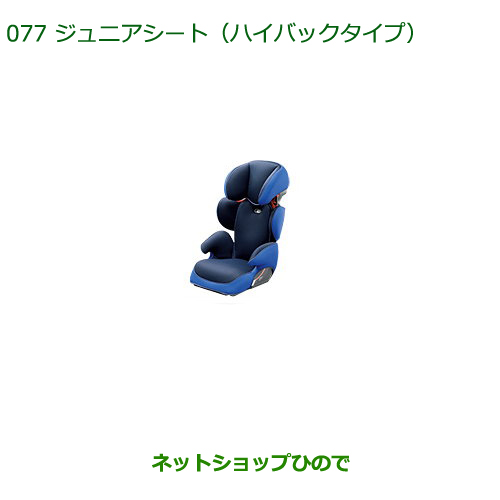 077 ジュニアシート（ハイバックタイプ）

ネットショップひので